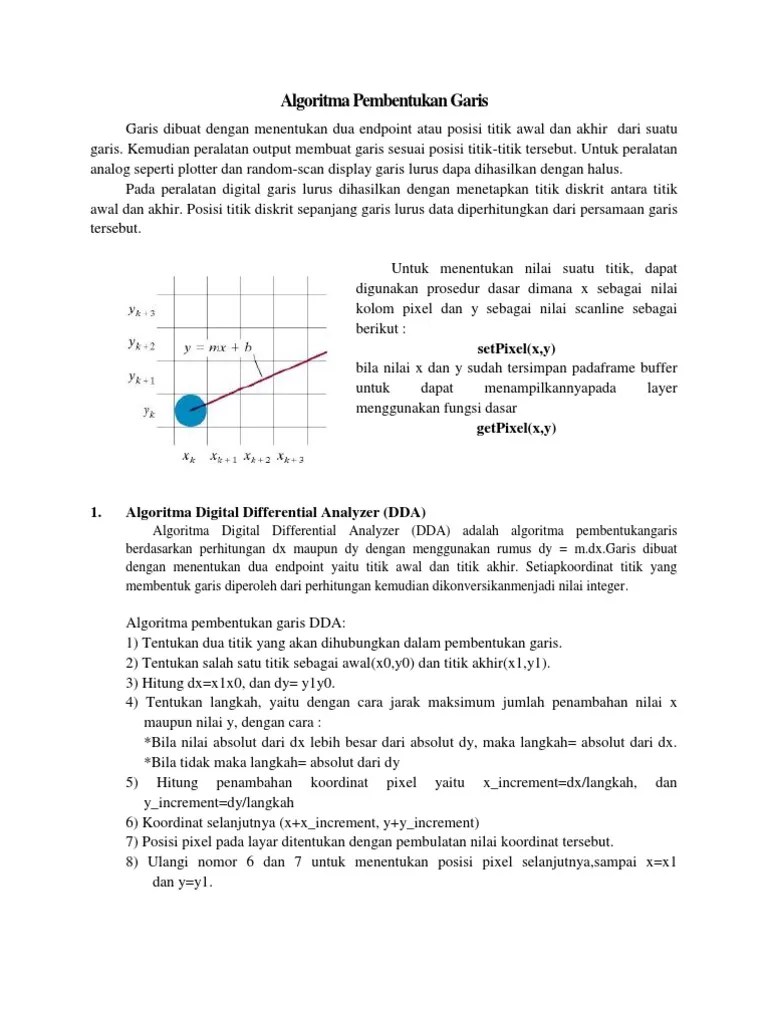 Algoritma Pembentukan Garis

Garis dibuat dengan menentukan dua endpoint atau posisi titik awal dan akhir dari suatu garis. Kemudian peralatan output membuat garis sesuai posisi titik-titik tersebut. Untuk peralatan analog seperti plotter dan random-scan display garis lurus dapa dihasilkan dengan halus.

Pada peralatan digital garis lurus dihasilkan dengan menetapkan titik diskrit antara titik awal dan akhir. Posisi titik diskrit sepanjang garis lurus data diperhitungkan dari persamaan garis tersebut.

$y_{k+3}$
$y_{k+2}$
$y_{k+1}$
$y_k$
$y = mx + b$
$x_k$ $x_{k+1}$ $x_{k+2}$ $x_{k+3}$

Untuk menentukan nilai suatu titik, dapat digunakan prosedur dasar dimana x sebagai nilai kolom pixel dan y sebagai nilai scanline sebagai berikut :

setPixel(x,y)

bila nilai x dan y sudah tersimpan padaframe buffer untuk dapat menampilkannyapada layer menggunakan fungsi dasar

getPixel(x,y)

1. Algoritma Digital Differential Analyzer (DDA)

Algoritma Digital Differential Analyzer (DDA) adalah algoritma pembentukangaris berdasarkan perhitungan dx maupun dy dengan menggunakan rumus dy = m.dx.Garis dibuat dengan menentukan dua endpoint yaitu titik awal dan titik akhir. Setiapkoordinat titik yang membentuk garis diperoleh dari perhitungan kemudian dikonversikanmenjadi nilai integer.

Algoritma pembentukan garis DDA:
1) Tentukan dua titik yang akan dihubungkan dalam pembentukan garis.
2) Tentukan salah satu titik sebagai awal(x0,y0) dan titik akhir(x1,y1).
3) Hitung dx=x1x0, dan dy= y1y0.
4) Tentukan langkah, yaitu dengan cara jarak maksimum jumlah penambahan nilai x maupun nilai y, dengan cara :
*Bila nilai absolut dari dx lebih besar dari absolut dy, maka langkah= absolut dari dx.
*Bila tidak maka langkah= absolut dari dy
5) Hitung penambahan koordinat pixel yaitu x_increment=dx/langkah, dan y_increment=dy/langkah
6) Koordinat selanjutnya (x+x_increment, y+y_increment)
7) Posisi pixel pada layar ditentukan dengan pembulatan nilai koordinat tersebut.
8) Ulangi nomor 6 dan 7 untuk menentukan posisi pixel selanjutnya,sampai x=x1 dan y=y1.